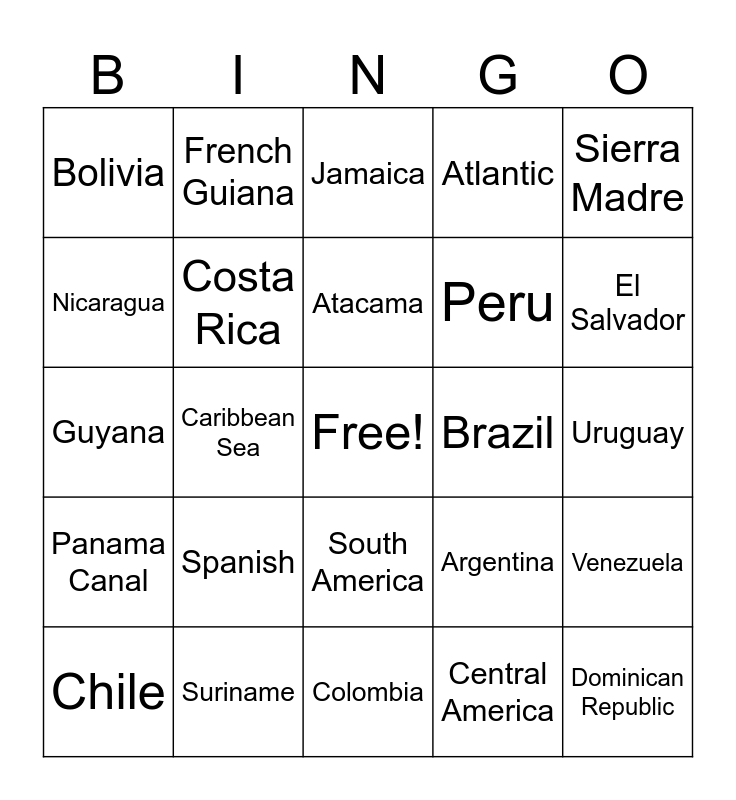 | B | I | N | G | O |
|---|---|---|---|---|
| Bolivia | French Guiana | Jamaica | Atlantic | Sierra Madre |
| Nicaragua | Costa Rica | Atacama | Peru | El Salvador |
| Guyana | Caribbean Sea | Free! | Brazil | Uruguay |
| Panama Canal | Spanish | South America | Argentina | Venezuela |
| Chile | Suriname | Colombia | Central America | Dominican Republic |